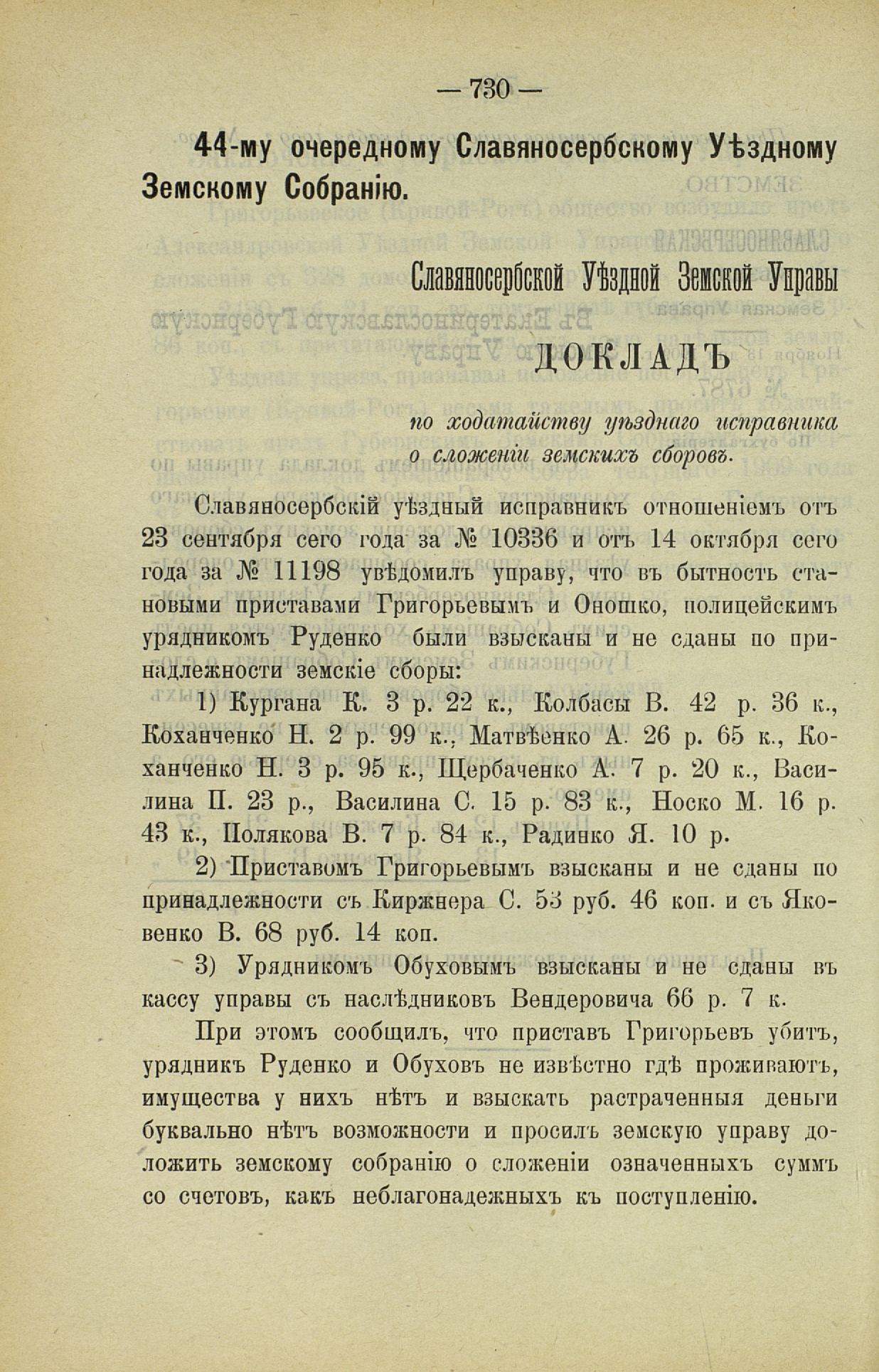 — 730 —

44-му очередному Славяносербскому Уѣздному Земскому Собранію.

Славяносербской Уѣздной Земской Управы

ДОКЛАДЪ

по ходатайству уѣзднаго исправника о сложеніи земскихъ сборовъ.

Славяносербскій уѣздный исправникъ отношеніемъ отъ 23 сентября сего года за № 10336 и отъ 14 октября сего года за № 11198 увѣдомилъ управу, что въ бытность становыми приставами Григорьевымъ и Оношко, полицейскимъ урядникомъ Руденко были взысканы и не сданы по принадлежности земскіе сборы:

1) Кургана К. 3 р. 22 к., Колбасы В. 42 р. 36 к., Коханченко Н. 2 р. 99 к., Матвѣенко А. 26 р. 65 к., Коханченко Н. 3 р. 95 к., Щербаченко А. 7 р. 20 к., Василина П. 23 р., Василина С. 15 р. 83 к., Носко М. 16 р. 43 к., Полякова В. 7 р. 84 к., Радинко Я. 10 р.

2) Приставомъ Григорьевымъ взысканы и не сданы по принадлежности съ Киржнера С. 53 руб. 46 коп. и съ Яковенко В. 68 руб. 14 коп.

3) Урядникомъ Обуховымъ взысканы и не сданы въ кассу управы съ наслѣдниковъ Вендеровича 66 р. 7 к.

При этомъ сообщилъ, что приставъ Григорьевъ убитъ, урядникъ Руденко и Обуховъ не извѣстно гдѣ проживаютъ, имущества у нихъ нѣтъ и взыскать растраченныя деньги буквально нѣтъ возможности и просилъ земскую управу доложить земскому собранію о сложеніи означенныхъ суммъ со счетовъ, какъ неблагонадежныхъ къ поступленію.